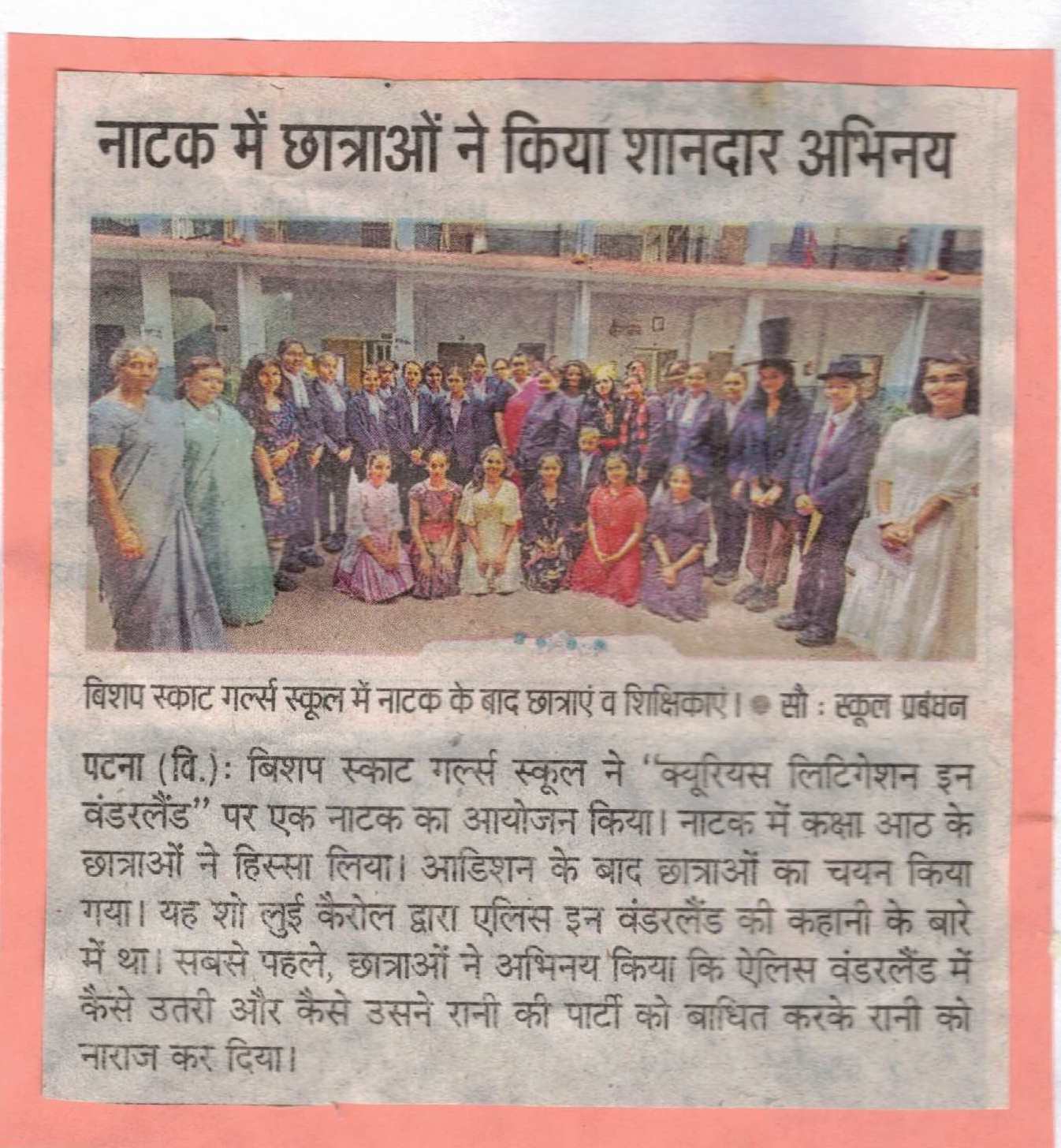 नाटक में छात्राओं ने किया शानदार अभिनय

बिशप स्काट गर्ल्स स्कूल में नाटक के बाद छात्राएं व शिक्षिकाएं। ● सौ : स्कूल प्रबंधन

पटना (वि.): बिशप स्काट गर्ल्स स्कूल ने "क्यूरियस लिटिगेशन इन वंडरलैंड" पर एक नाटक का आयोजन किया। नाटक में कक्षा आठ के छात्राओं ने हिस्सा लिया। आडिशन के बाद छात्राओं का चयन किया गया। यह शो लुई कैरोल द्वारा एलिस इन वंडरलैंड की कहानी के बारे में था। सबसे पहले, छात्राओं ने अभिनय किया कि ऐलिस वंडरलैंड में कैसे उतरी और कैसे उसने रानी की पार्टी को बाधित करके रानी को नाराज कर दिया।